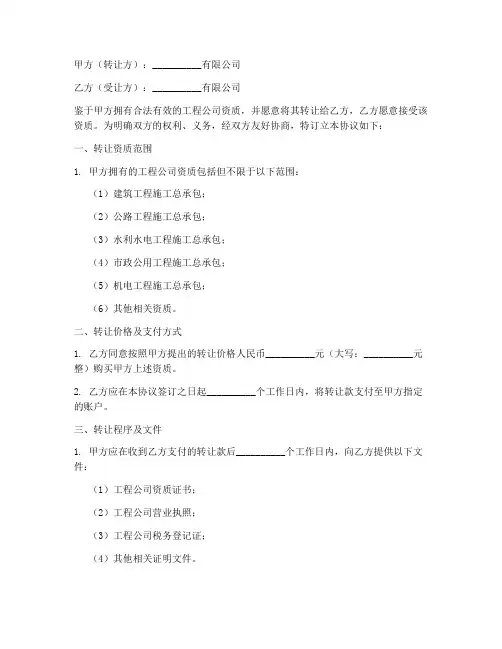 甲方（转让方）：__________有限公司

乙方（受让方）：__________有限公司

鉴于甲方拥有合法有效的工程公司资质，并愿意将其转让给乙方，乙方愿意接受该资质。为明确双方的权利、义务，经双方友好协商，特订立本协议如下：

一、转让资质范围

1. 甲方拥有的工程公司资质包括但不限于以下范围：

（1）建筑工程施工总承包；

（2）公路工程施工总承包；

（3）水利水电工程施工总承包；

（4）市政公用工程施工总承包；

（5）机电工程施工总承包；

（6）其他相关资质。

二、转让价格及支付方式

1. 乙方同意按照甲方提出的转让价格人民币__________元（大写：__________元整）购买甲方上述资质。

2. 乙方应在本协议签订之日起__________个工作日内，将转让款支付至甲方指定的账户。

三、转让程序及文件

1. 甲方应在收到乙方支付的转让款后__________个工作日内，向乙方提供以下文件：

（1）工程公司资质证书；

（2）工程公司营业执照；

（3）工程公司税务登记证；

（4）其他相关证明文件。